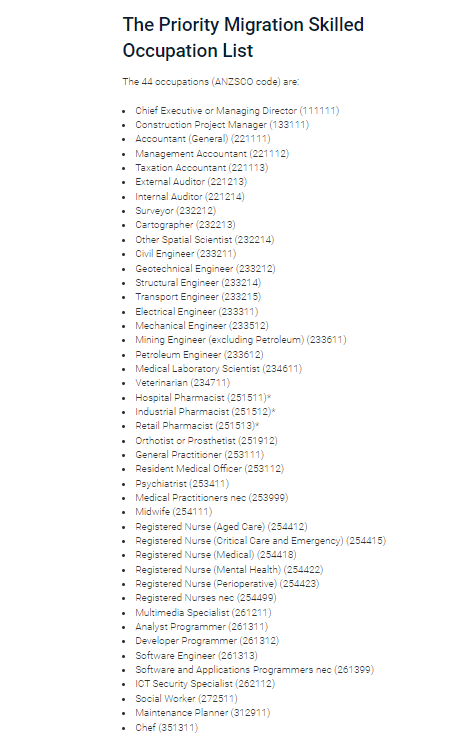 The Priority Migration Skilled Occupation List

The 44 occupations (ANZSCO code) are:

- Chief Executive or Managing Director (111111)
- Construction Project Manager (133111)
- Accountant (General) (221111)
- Management Accountant (221112)
- Taxation Accountant (221113)
- External Auditor (221213)
- Internal Auditor (221214)
- Surveyor (232212)
- Cartographer (232213)
- Other Spatial Scientist (232214)
- Civil Engineer (233211)
- Geotechnical Engineer (233212)
- Structural Engineer (233214)
- Transport Engineer (233215)
- Electrical Engineer (233311)
- Mechanical Engineer (233512)
- Mining Engineer (excluding Petroleum) (233611)
- Petroleum Engineer (233612)
- Medical Laboratory Scientist (234611)
- Veterinarian (234711)
- Hospital Pharmacist (251511)*
- Industrial Pharmacist (251512)*
- Retail Pharmacist (251513)*
- Orthotist or Prosthetist (251912)
- General Practitioner (253111)
- Resident Medical Officer (253112)
- Psychiatrist (253411)
- Medical Practitioners nec (253999)
- Midwife (254111)
- Registered Nurse (Aged Care) (254412)
- Registered Nurse (Critical Care and Emergency) (254415)
- Registered Nurse (Medical) (254418)
- Registered Nurse (Mental Health) (254422)
- Registered Nurse (Perioperative) (254423)
- Registered Nurses nec (254499)
- Multimedia Specialist (261211)
- Analyst Programmer (261311)
- Developer Programmer (261312)
- Software Engineer (261313)
- Software and Applications Programmers nec (261399)
- ICT Security Specialist (262112)
- Social Worker (272511)
- Maintenance Planner (312911)
- Chef (351311)